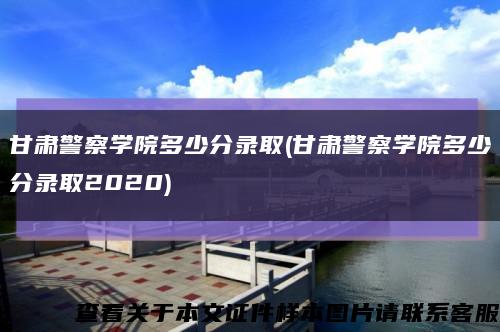 甘肃警察学院多少分录取(甘肃警察学院多少分录取2020)

查看关于本文证件样本图片请联系客服